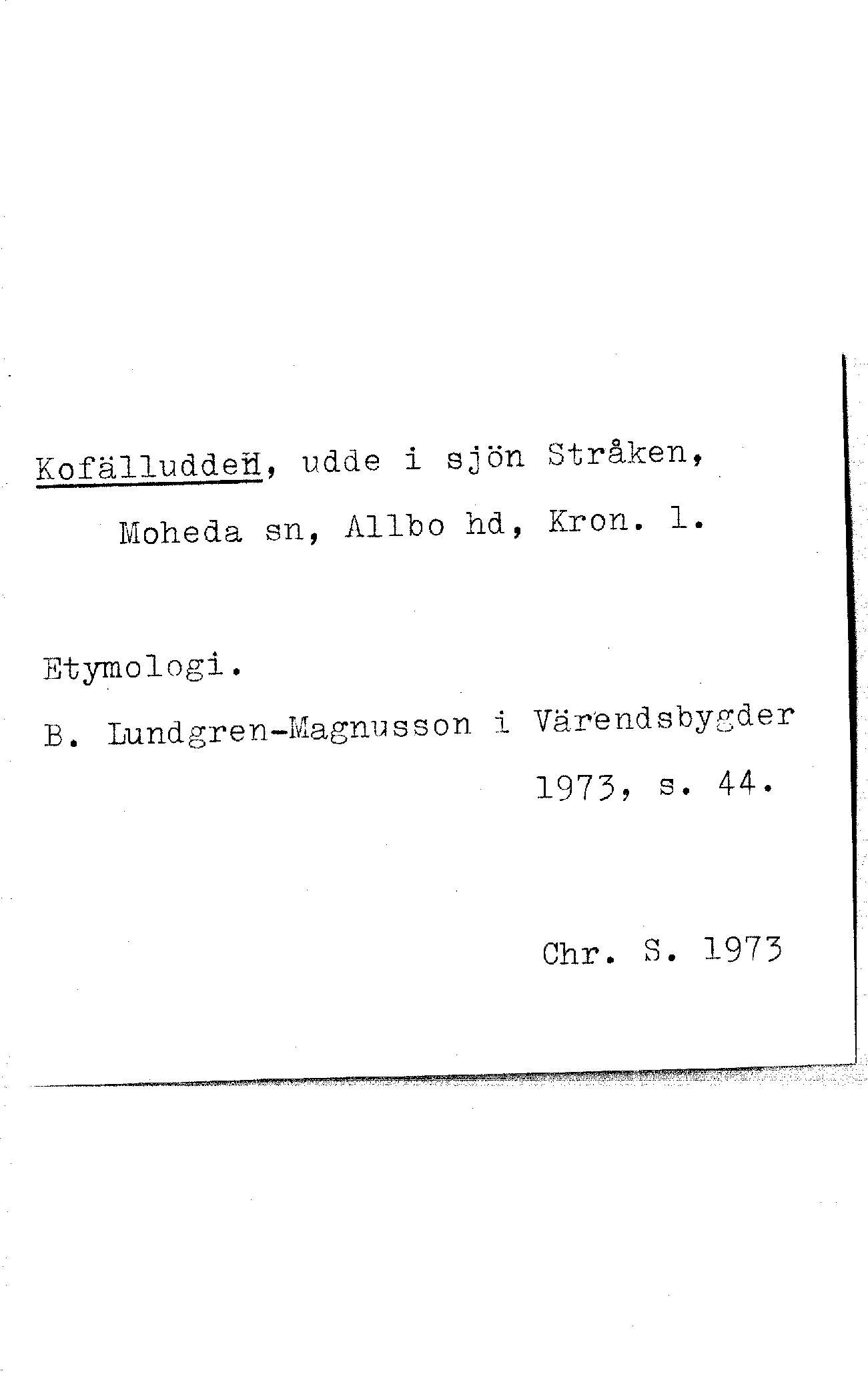 Kofälludden, udde i sjön Stråken, Moheda sn, Allbo hd, Kron. l.

Etymologi.

B. Lundgren-Magnusson i Värendsbygder 1973, s. 44.

Chr. S. 1973